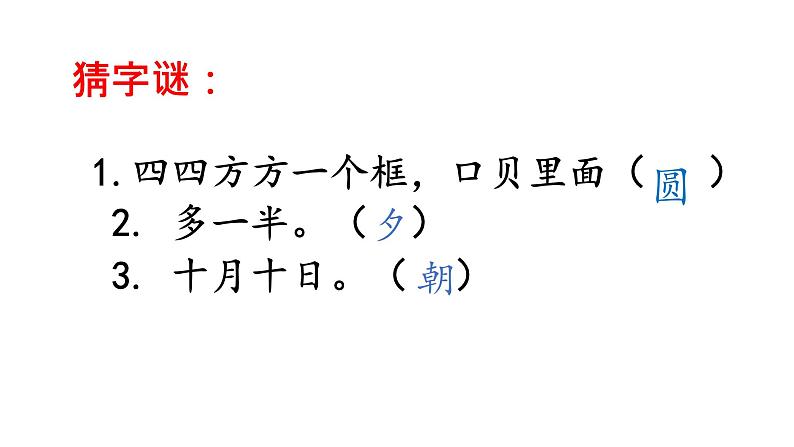 猜字谜：

1. 四四方方一个框，口贝里面（圆）

2. 多一半。（夕）

3. 十月十日。（朝）